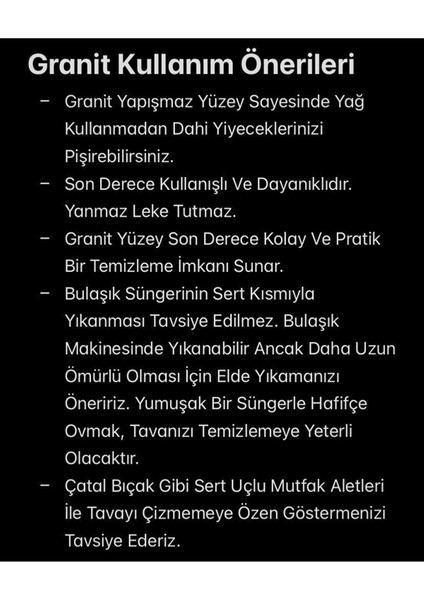 Granit Kullanım Önerileri

– Granit Yapışmaz Yüzey Sayesinde Yağ Kullanmadan Dahi Yiyeceklerinizi Pişirebilirsiniz.

– Son Derece Kullanışlı Ve Dayanıklıdır. Yanmaz Leke Tutmaz.

– Granit Yüzey Son Derece Kolay Ve Pratik Bir Temizleme İmkanı Sunar.

– Bulaşık Süngerinin Sert Kısmıyla Yıkanması Tavsiye Edilmez. Bulaşık Makinesinde Yıkanabilir Ancak Daha Uzun Ömürlü Olması İçin Elde Yıkamanızı Öneririz. Yumuşak Bir Süngerle Hafifçe Ovmak, Tavanızı Temizlemeye Yeterli Olacaktır.

– Çatal Bıçak Gibi Sert Uçlu Mutfak Aletleri İle Tavayı Çizmemeye Özen Göstermenizi Tavsiye Ederiz.